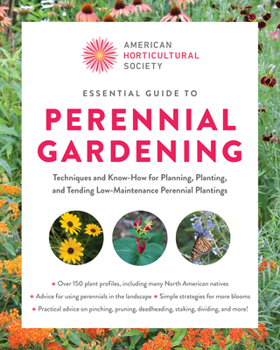 AMERICAN
HORTICULTURAL
SOCIETY

ESSENTIAL GUIDE TO

PERENNIAL GARDENING

Techniques and Know-How for Planning, Planting, and Tending Low-Maintenance Perennial Plantings

• Over 150 plant profiles, including many North American natives
• Advice for using perennials in the landscape • Simple strategies for more blooms
• Practical advice on pinching, pruning, deadheading, staking, dividing, and more!